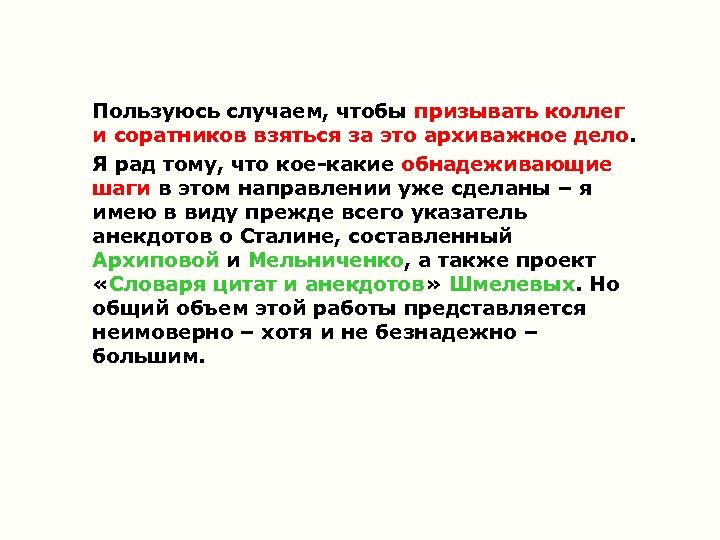 Пользуюсь случаем, чтобы призывать коллег и соратников взяться за это архиважное дело.

Я рад тому, что кое-какие обнадеживающие шаги в этом направлении уже сделаны – я имею в виду прежде всего указатель анекдотов о Сталине, составленный Архиповой и Мельниченко, а также проект «Словаря цитат и анекдотов» Шмелевых. Но общий объем этой работы представляется неимоверно – хотя и не безнадежно – большим.